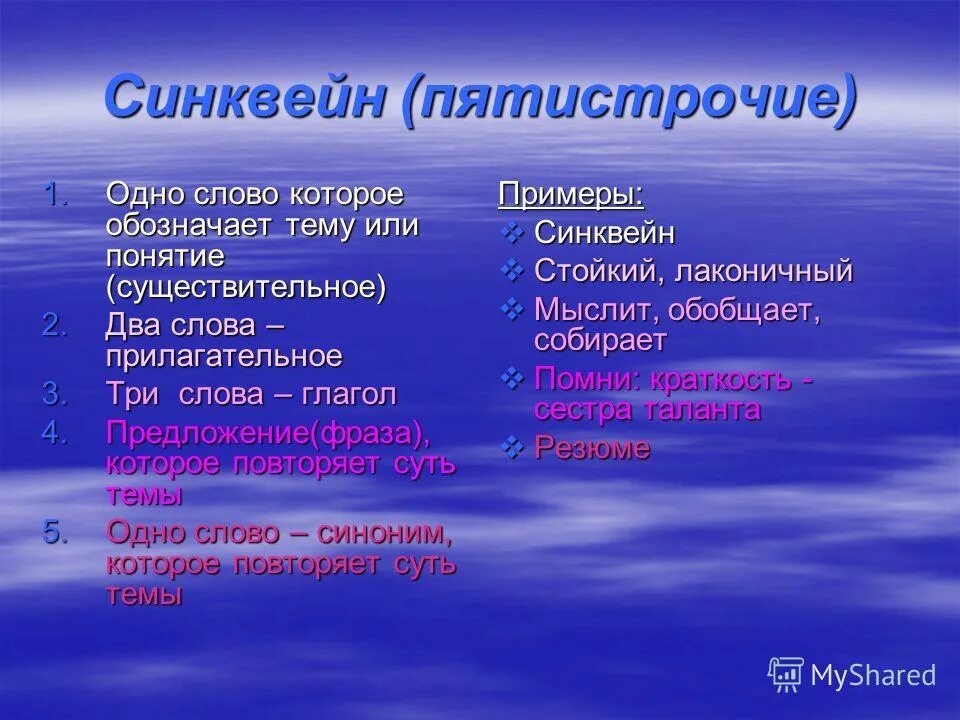 Синквейн (пятистрочие)

1. Одно слово которое обозначает тему или понятие (существительное)
2. Два слова – прилагательное
3. Три слова – глагол
4. Предложение(фраза), которое повторяет суть темы
5. Одно слово – синоним, которое повторяет суть темы

Примеры:
❖ Синквейн
❖ Стойкий, лаконичный
❖ Мыслит, обобщает, собирает
❖ Помни: краткость - сестра таланта
❖ Резюме

MyShared